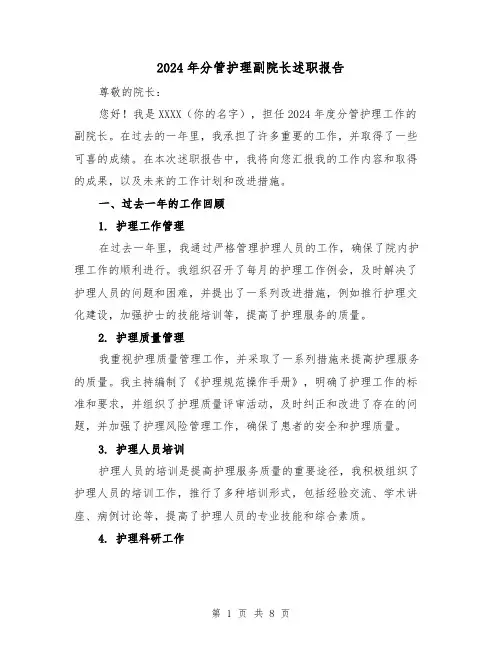 2024年分管护理副院长述职报告

尊敬的院长：

您好！我是XXXX（你的名字），担任2024年度分管护理工作的副院长。在过去的一年里，我承担了许多重要的工作，并取得了一些可喜的成绩。在本次述职报告中，我将向您汇报我的工作内容和取得的成果，以及未来的工作计划和改进措施。

一、过去一年的工作回顾

1. 护理工作管理

在过去一年里，我通过严格管理护理人员的工作，确保了院内护理工作的顺利进行。我组织召开了每月的护理工作例会，及时解决了护理人员的问题和困难，并提出了一系列改进措施，例如推行护理文化建设，加强护士的技能培训等，提高了护理服务的质量。

2. 护理质量管理

我重视护理质量管理工作，并采取了一系列措施来提高护理服务的质量。我主持编制了《护理规范操作手册》，明确了护理工作的标准和要求，并组织了护理质量评审活动，及时纠正和改进了存在的问题，并加强了护理风险管理工作，确保了患者的安全和护理质量。

3. 护理人员培训

护理人员的培训是提高护理服务质量的重要途径，我积极组织了护理人员的培训工作，推行了多种培训形式，包括经验交流、学术讲座、病例讨论等，提高了护理人员的专业技能和综合素质。

4. 护理科研工作

第 1 页 共 8 页